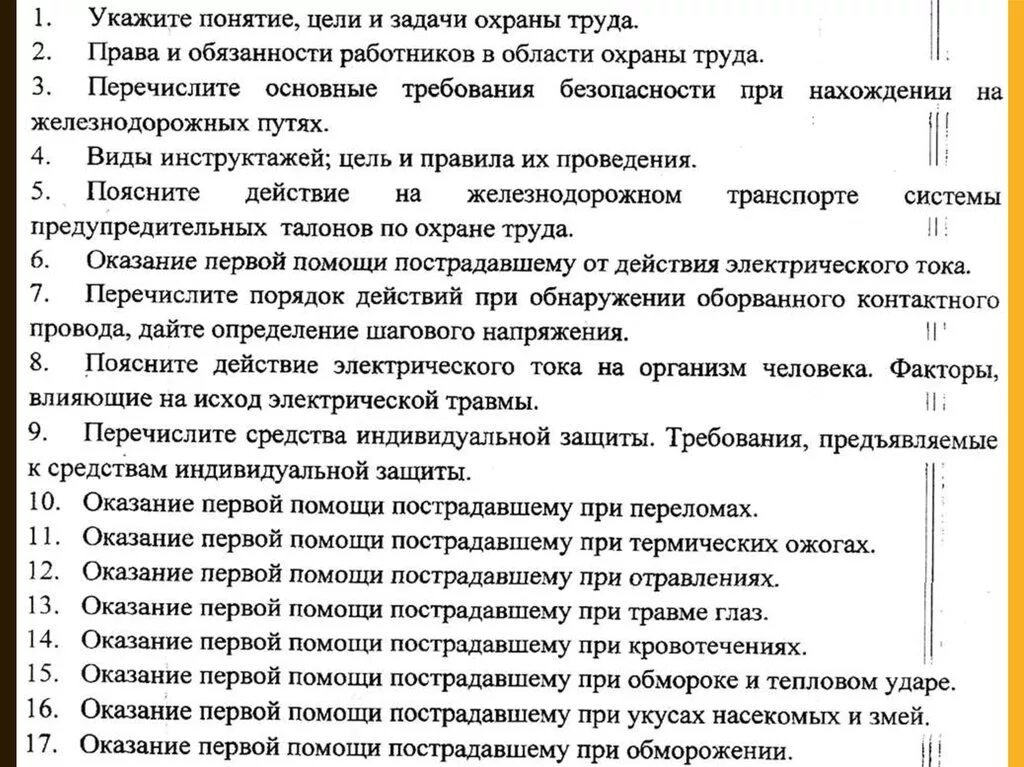 1. Укажите понятие, цели и задачи охраны труда.

2. Права и обязанности работников в области охраны труда.

3. Перечислите основные требования безопасности при нахождении на железнодорожных путях.

4. Виды инструктажей; цель и правила их проведения.

5. Поясните действие на железнодорожном транспорте системы предупредительных талонов по охране труда.

6. Оказание первой помощи пострадавшему от действия электрического тока.

7. Перечислите порядок действий при обнаружении оборванного контактного провода, дайте определение шагового напряжения.

8. Поясните действие электрического тока на организм человека. Факторы, влияющие на исход электрической травмы.

9. Перечислите средства индивидуальной защиты. Требования, предъявляемые к средствам индивидуальной защиты.

10. Оказание первой помощи пострадавшему при переломах.

11. Оказание первой помощи пострадавшему при термических ожогах.

12. Оказание первой помощи пострадавшему при отравлениях.

13. Оказание первой помощи пострадавшему при травме глаз.

14. Оказание первой помощи пострадавшему при кровотечениях.

15. Оказание первой помощи пострадавшему при обмороке и тепловом ударе.

16. Оказание первой помощи пострадавшему при укусах насекомых и змей.

17. Оказание первой помощи пострадавшему при обморожении.